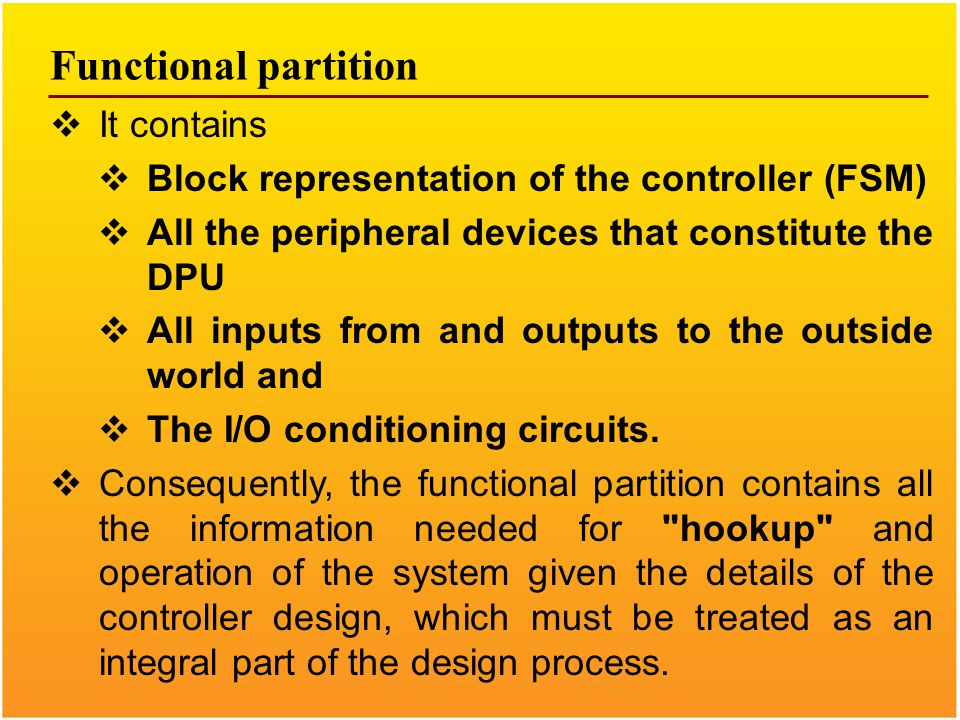 Functional partition

❖ It contains

❖ Block representation of the controller (FSM)

❖ All the peripheral devices that constitute the DPU

❖ All inputs from and outputs to the outside world and

❖ The I/O conditioning circuits.

❖ Consequently, the functional partition contains all the information needed for "hookup" and operation of the system given the details of the controller design, which must be treated as an integral part of the design process.